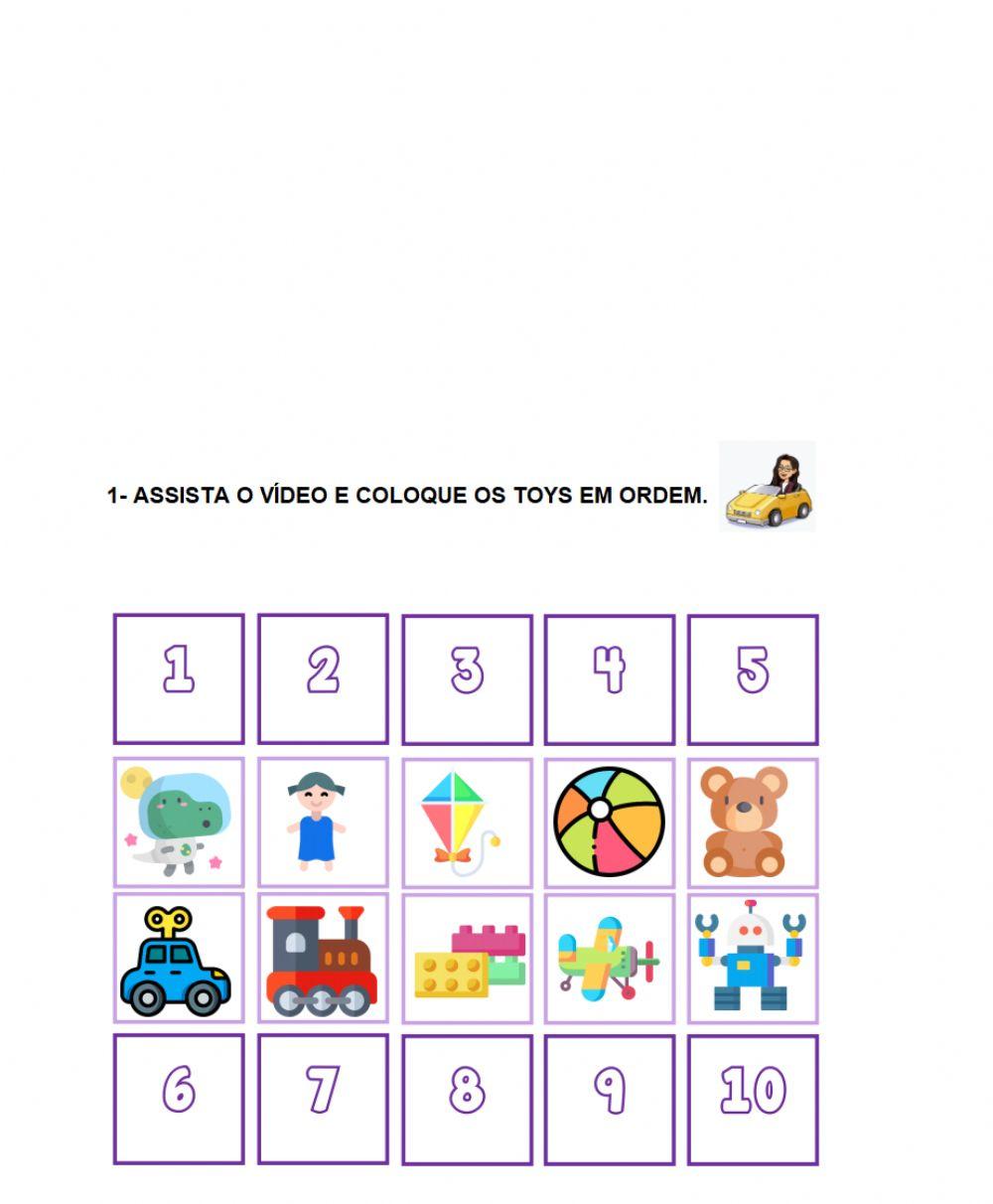 1- ASSISTA O VÍDEO E COLOQUE OS TOYS EM ORDEM.

1 2 3 4 5

6 7 8 9 10